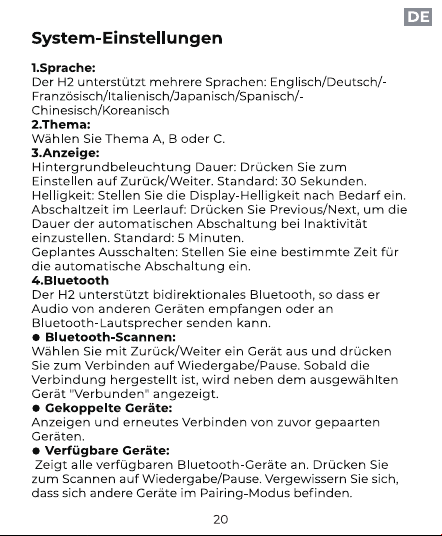 DE

System-Einstellungen

1.Sprache:
Der H2 unterstützt mehrere Sprachen: Englisch/Deutsch/-Französisch/Italienisch/Japanisch/Spanisch/-Chinesisch/Koreanisch
2.Thema:
Wählen Sie Thema A, B oder C.
3.Anzeige:
Hintergrundbeleuchtung Dauer: Drücken Sie zum Einstellen auf Zurück/Weiter. Standard: 30 Sekunden.
Helligkeit: Stellen Sie die Display-Helligkeit nach Bedarf ein.
Abschaltzeit im Leerlauf: Drücken Sie Previous/Next, um die Dauer der automatischen Abschaltung bei Inaktivität einzustellen. Standard: 5 Minuten.
Geplantes Ausschalten: Stellen Sie eine bestimmte Zeit für die automatische Abschaltung ein.
4.Bluetooth
Der H2 unterstützt bidirektionales Bluetooth, so dass er Audio von anderen Geräten empfangen oder an Bluetooth-Lautsprecher senden kann.
● Bluetooth-Scannen:
Wählen Sie mit Zurück/Weiter ein Gerät aus und drücken Sie zum Verbinden auf Wiedergabe/Pause. Sobald die Verbindung hergestellt ist, wird neben dem ausgewählten Gerät "Verbunden" angezeigt.
● Gekoppelte Geräte:
Anzeigen und erneutes Verbinden von zuvor gepaarten Geräten.
● Verfügbare Geräte:
Zeigt alle verfügbaren Bluetooth-Geräte an. Drücken Sie zum Scannen auf Wiedergabe/Pause. Vergewissern Sie sich, dass sich andere Geräte im Pairing-Modus befinden.

20